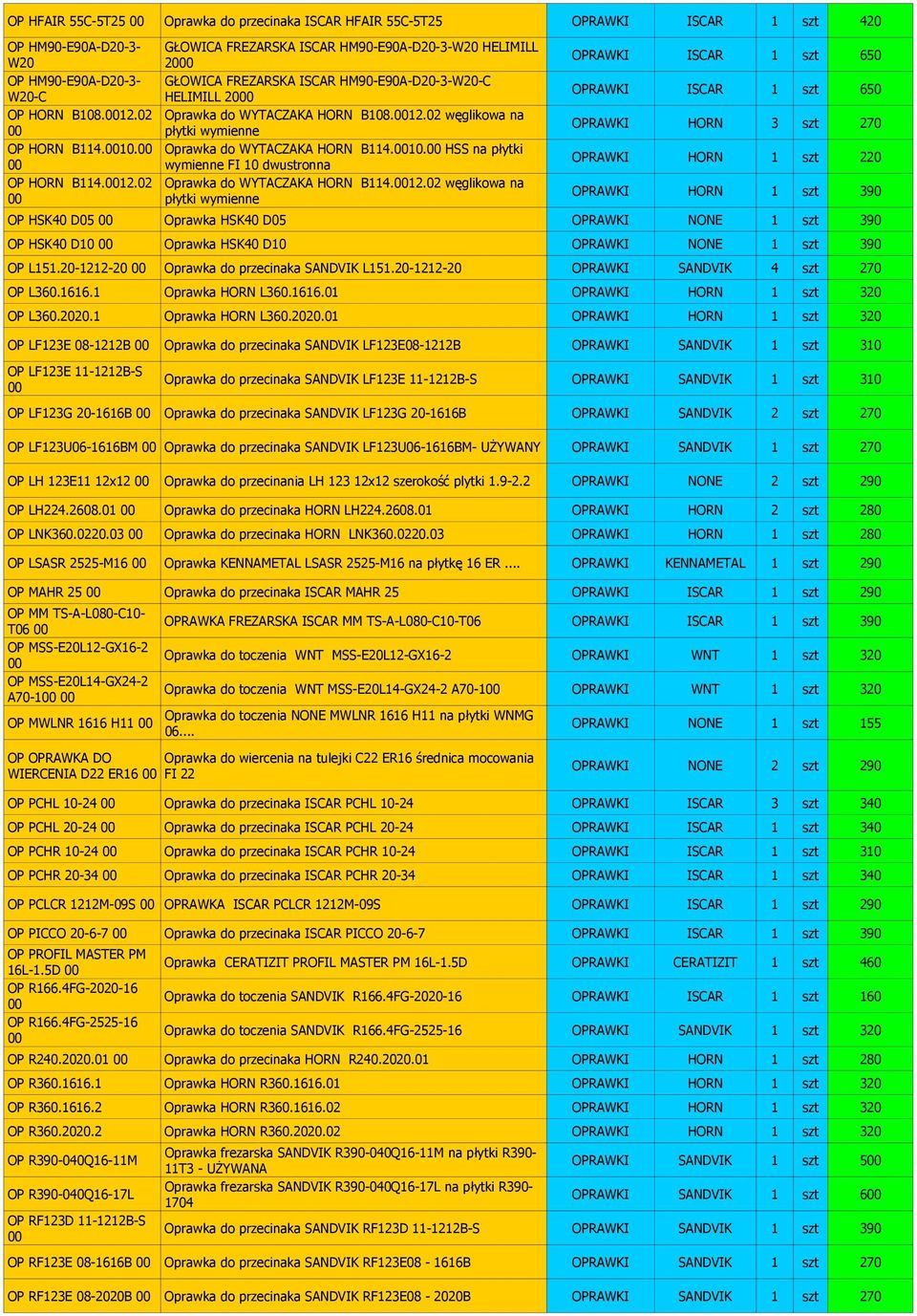 | | | | | | | |
|---|---|---|---|---|---|---|
| OP HFAIR 55C-5T25 00 | Oprawka do przecinaka ISCAR HFAIR 55C-5T25 | OPRAWKI | ISCAR | 1 | szt | 420 |
| OP HM90-E90A-D20-3-W20 | GŁOWICA FREZARSKA ISCAR HM90-E90A-D20-3-W20 HELIMILL 2000 | OPRAWKI | ISCAR | 1 | szt | 650 |
| OP HM90-E90A-D20-3-W20-C | GŁOWICA FREZARSKA ISCAR HM90-E90A-D20-3-W20-C HELIMILL 2000 | OPRAWKI | ISCAR | 1 | szt | 650 |
| OP HORN B108.0012.02 00 | Oprawka do WYTACZAKA HORN B108.0012.02 węglikowa na płytki wymienne | OPRAWKI | HORN | 3 | szt | 270 |
| OP HORN B114.0010.00 00 | Oprawka do WYTACZAKA HORN B114.0010.00 HSS na płytki wymienne FI 10 dwustronna | OPRAWKI | HORN | 1 | szt | 220 |
| OP HORN B114.0012.02 00 | Oprawka do WYTACZAKA HORN B114.0012.02 węglikowa na płytki wymienne | OPRAWKI | HORN | 1 | szt | 390 |
| OP HSK40 D05 00 | Oprawka HSK40 D05 | OPRAWKI | NONE | 1 | szt | 390 |
| OP HSK40 D10 00 | Oprawka HSK40 D10 | OPRAWKI | NONE | 1 | szt | 390 |
| OP L151.20-1212-20 00 | Oprawka do przecinaka SANDVIK L151.20-1212-20 | OPRAWKI | SANDVIK | 4 | szt | 270 |
| OP L360.1616.1 | Oprawka HORN L360.1616.01 | OPRAWKI | HORN | 1 | szt | 320 |
| OP L360.2020.1 | Oprawka HORN L360.2020.01 | OPRAWKI | HORN | 1 | szt | 320 |
| OP LF123E 08-1212B 00 | Oprawka do przecinaka SANDVIK LF123E08-1212B | OPRAWKI | SANDVIK | 1 | szt | 310 |
| OP LF123E 11-1212B-S 00 | Oprawka do przecinaka SANDVIK LF123E 11-1212B-S | OPRAWKI | SANDVIK | 1 | szt | 310 |
| OP LF123G 20-1616B 00 | Oprawka do przecinaka SANDVIK LF123G 20-1616B | OPRAWKI | SANDVIK | 2 | szt | 270 |
| OP LF123U06-1616BM 00 | Oprawka do przecinaka SANDVIK LF123U06-1616BM- UŻYWANY | OPRAWKI | SANDVIK | 1 | szt | 270 |
| OP LH 123E11 12x12 00 | Oprawka do przecinania LH 123 12x12 szerokość płytki 1.9-2.2 | OPRAWKI | NONE | 2 | szt | 290 |
| OP LH224.2608.01 00 | Oprawka do przecinaka HORN LH224.2608.01 | OPRAWKI | HORN | 2 | szt | 280 |
| OP LNK360.0220.03 00 | Oprawka do przecinaka HORN LNK360.0220.03 | OPRAWKI | HORN | 1 | szt | 280 |
| OP LSASR 2525-M16 00 | Oprawka KENNAMETAL LSASR 2525-M16 na płytkę 16 ER .... | OPRAWKI | KENNAMETAL | 1 | szt | 290 |
| OP MAHR 25 00 | Oprawka do przecinaka ISCAR MAHR 25 | OPRAWKI | ISCAR | 1 | szt | 290 |
| OP MM TS-A-L080-C10-T06 00 | OPRAWKA FREZARSKA ISCAR MM TS-A-L080-C10-T06 | OPRAWKI | ISCAR | 1 | szt | 390 |
| OP MSS-E20L12-GX16-2 00 | Oprawka do toczenia WNT MSS-E20L12-GX16-2 | OPRAWKI | WNT | 1 | szt | 320 |
| OP MSS-E20L14-GX24-2 A70-100 00 | Oprawka do toczenia WNT MSS-E20L14-GX24-2 A70-100 | OPRAWKI | WNT | 1 | szt | 320 |
| OP MWLNR 1616 H11 00 | Oprawka do toczenia NONE MWLNR 1616 H11 na płytki WNMG 06.... | OPRAWKI | NONE | 1 | szt | 155 |
| OP OPRAWKA DO WIERCENIA D22 ER16 00 | Oprawka do wiercenia na tulejki C22 ER16 średnica mocowania FI 22 | OPRAWKI | NONE | 2 | szt | 290 |
| OP PCHL 10-24 00 | Oprawka do przecinaka ISCAR PCHL 10-24 | OPRAWKI | ISCAR | 3 | szt | 340 |
| OP PCHL 20-24 00 | Oprawka do przecinaka ISCAR PCHL 20-24 | OPRAWKI | ISCAR | 1 | szt | 340 |
| OP PCHR 10-24 00 | Oprawka do przecinaka ISCAR PCHR 10-24 | OPRAWKI | ISCAR | 1 | szt | 310 |
| OP PCHR 20-34 00 | Oprawka do przecinaka ISCAR PCHR 20-34 | OPRAWKI | ISCAR | 1 | szt | 340 |
| OP PCLCR 1212M-09S 00 | OPRAWKA ISCAR PCLCR 1212M-09S | OPRAWKI | ISCAR | 1 | szt | 290 |
| OP PICCO 20-6-7 00 | Oprawka do przecinaka ISCAR PICCO 20-6-7 | OPRAWKI | ISCAR | 1 | szt | 390 |
| OP PROFIL MASTER PM 16L-1.5D 00 | Oprawka CERATIZIT PROFIL MASTER PM 16L-1.5D | OPRAWKI | CERATIZIT | 1 | szt | 460 |
| OP R166.4FG-2020-16 00 | Oprawka do toczenia SANDVIK R166.4FG-2020-16 | OPRAWKI | ISCAR | 1 | szt | 160 |
| OP R166.4FG-2525-16 00 | Oprawka do toczenia SANDVIK R166.4FG-2525-16 | OPRAWKI | SANDVIK | 1 | szt | 320 |
| OP R240.2020.01 00 | Oprawka do przecinaka HORN R240.2020.01 | OPRAWKI | HORN | 1 | szt | 280 |
| OP R360.1616.1 | Oprawka HORN R360.1616.01 | OPRAWKI | HORN | 1 | szt | 320 |
| OP R360.1616.2 | Oprawka HORN R360.1616.02 | OPRAWKI | HORN | 1 | szt | 320 |
| OP R360.2020.2 | Oprawka HORN R360.2020.02 | OPRAWKI | HORN | 1 | szt | 320 |
| OP R390-040Q16-11M | Oprawka frezarska SANDVIK R390-040Q16-11M na płytki R390-11T3 - UŻYWANA | OPRAWKI | SANDVIK | 1 | szt | 500 |
| OP R390-040Q16-17L | Oprawka frezarska SANDVIK R390-040Q16-17L na płytki R390-1704 | OPRAWKI | SANDVIK | 1 | szt | 600 |
| OP RF123D 11-1212B-S 00 | Oprawka do przecinaka SANDVIK RF123D 11-1212B-S | OPRAWKI | SANDVIK | 1 | szt | 390 |
| OP RF123E 08-1616B 00 | Oprawka do przecinaka SANDVIK RF123E08 - 1616B | OPRAWKI | SANDVIK | 1 | szt | 270 |
| OP RF123E 08-2020B 00 | Oprawka do przecinaka SANDVIK RF123E08 - 2020B | OPRAWKI | SANDVIK | 1 | szt | 270 |